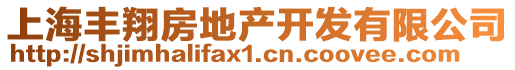 上海丰翔房地产开发有限公司
http://shjimhalifax1.cn.coovee.com